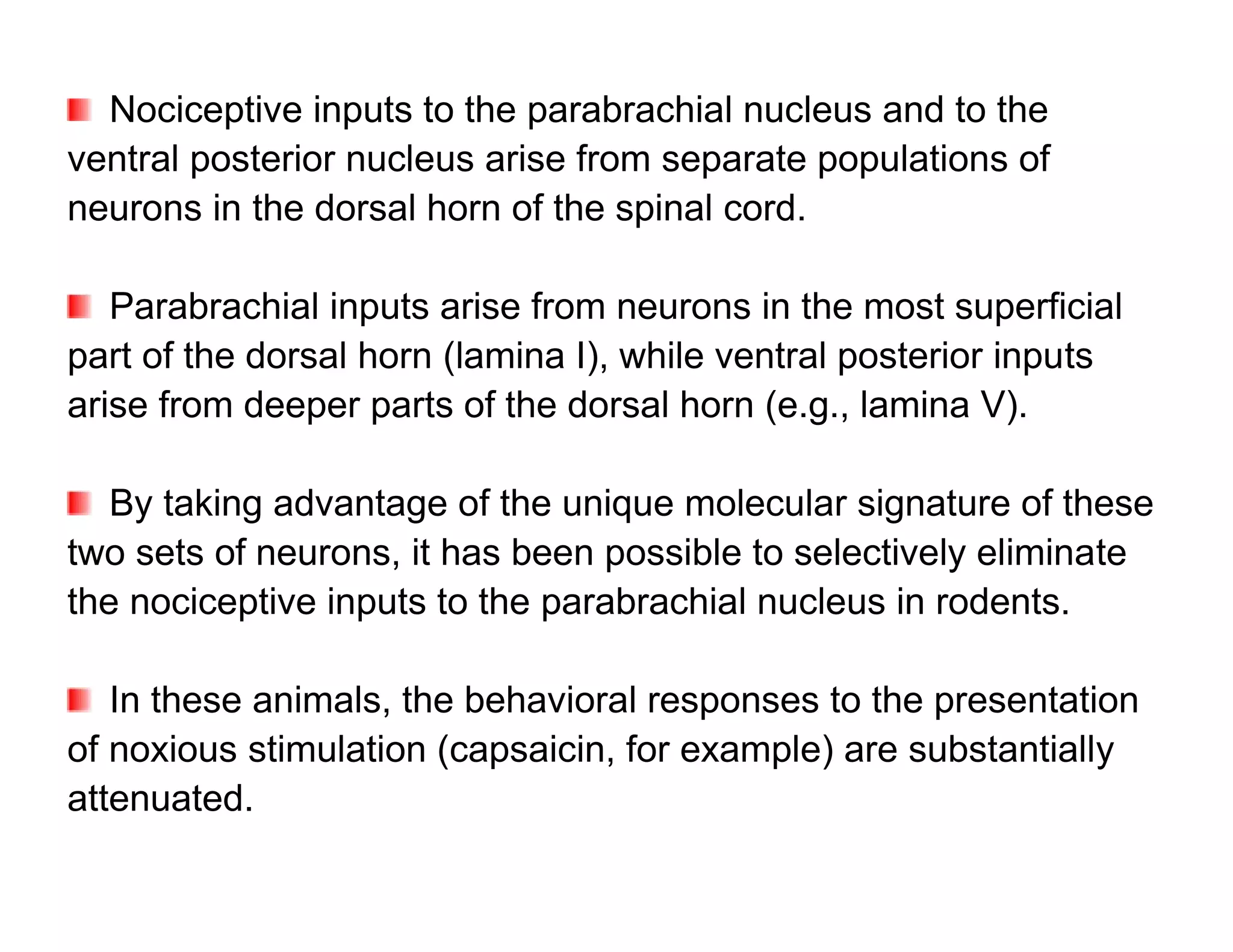 Nociceptive inputs to the parabrachial nucleus and to the ventral posterior nucleus arise from separate populations of neurons in the dorsal horn of the spinal cord.

Parabrachial inputs arise from neurons in the most superficial part of the dorsal horn (lamina I), while ventral posterior inputs arise from deeper parts of the dorsal horn (e.g., lamina V).

By taking advantage of the unique molecular signature of these two sets of neurons, it has been possible to selectively eliminate the nociceptive inputs to the parabrachial nucleus in rodents.

In these animals, the behavioral responses to the presentation of noxious stimulation (capsaicin, for example) are substantially attenuated.